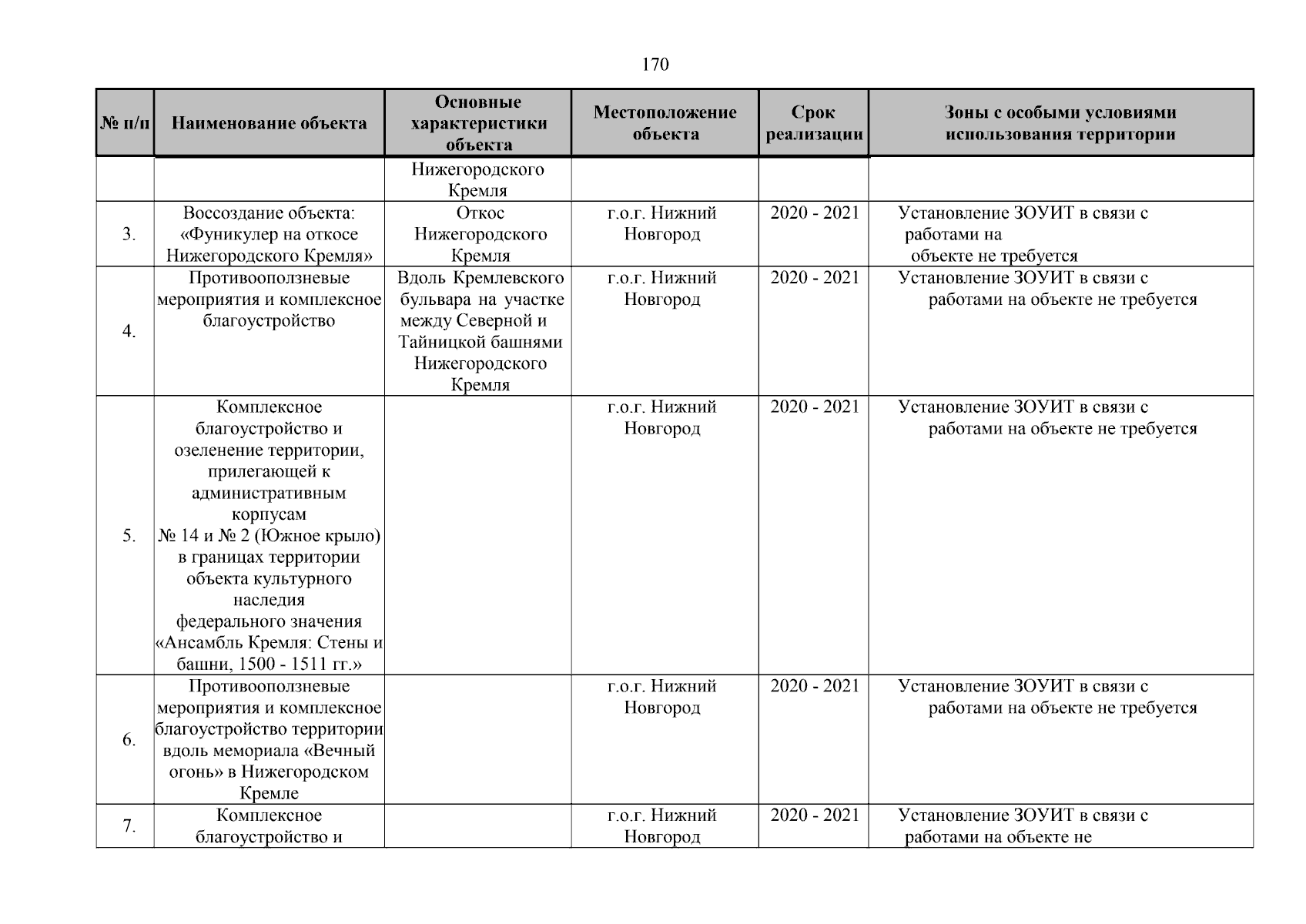 170

| № п/п | Наименование объекта | Основные характеристики объекта | Местоположение объекта | Срок реализации | Зоны с особыми условиями использования территории |
|---|---|---|---|---|---|
| | | Нижегородского Кремля | | | |
| 3. | Воссоздание объекта: «Фуникулер на откосе Нижегородского Кремля» | Откос Нижегородского Кремля | г.о.г. Нижний Новгород | 2020 - 2021 | Установление ЗОУИТ в связи с работами на объекте не требуется |
| 4. | Противооползневые мероприятия и комплексное благоустройство | Вдоль Кремлевского бульвара на участке между Северной и Тайницкой башнями Нижегородского Кремля | г.о.г. Нижний Новгород | 2020 - 2021 | Установление ЗОУИТ в связи с работами на объекте не требуется |
| 5. | Комплексное благоустройство и озеленение территории, прилегающей к административным корпусам № 14 и № 2 (Южное крыло) в границах территории объекта культурного наследия федерального значения «Ансамбль Кремля: Стены и башни, 1500 - 1511 гг.» | | г.о.г. Нижний Новгород | 2020 - 2021 | Установление ЗОУИТ в связи с работами на объекте не требуется |
| 6. | Противооползневые мероприятия и комплексное благоустройство территории вдоль мемориала «Вечный огонь» в Нижегородском Кремле | | г.о.г. Нижний Новгород | 2020 - 2021 | Установление ЗОУИТ в связи с работами на объекте не требуется |
| 7. | Комплексное благоустройство и | | г.о.г. Нижний Новгород | 2020 - 2021 | Установление ЗОУИТ в связи с работами на объекте не |